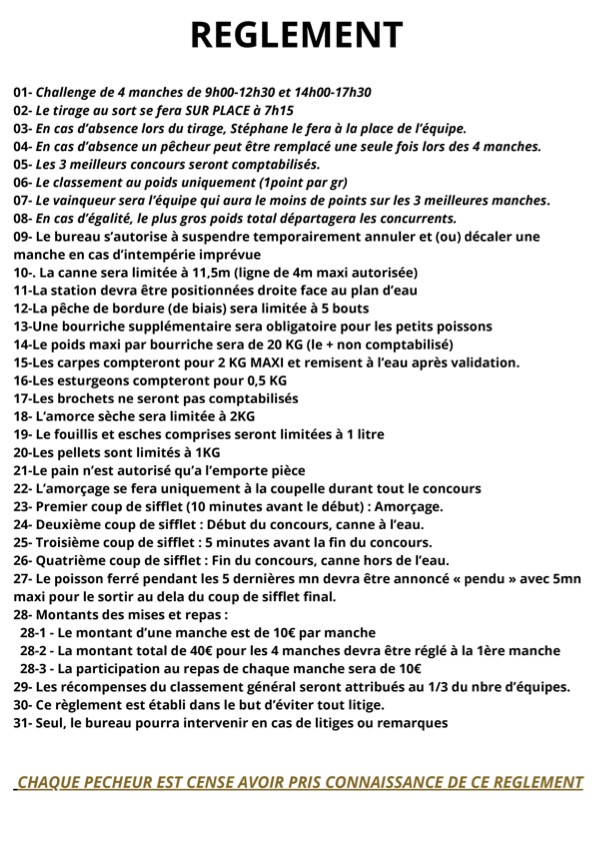 REGLEMENT

01- Challenge de 4 manches de 9h00-12h30 et 14h00-17h30
02- Le tirage au sort se fera SUR PLACE à 7h15
03- En cas d'absence lors du tirage, Stéphane le fera à la place de l'équipe.
04- En cas d'absence un pêcheur peut être remplacé une seule fois lors des 4 manches.
05- Les 3 meilleurs concours seront comptabilisés.
06- Le classement au poids uniquement (1point par gr)
07- Le vainqueur sera l'équipe qui aura le moins de points sur les 3 meilleures manches.
08- En cas d'égalité, le plus gros poids total départagera les concurrents.
09- Le bureau s'autorise à suspendre temporairement annuler et (ou) décaler une manche en cas d'intempérie imprévue
10-. La canne sera limitée à 11,5m (ligne de 4m maxi autorisée)
11-La station devra être positionnées droite face au plan d'eau
12-La pêche de bordure (de biais) sera limitée à 5 bouts
13-Une bourriche supplémentaire sera obligatoire pour les petits poissons
14-Le poids maxi par bourriche sera de 20 KG (le + non comptabilisé)
15-Les carpes compteront pour 2 KG MAXI et remisent à l'eau après validation.
16-Les esturgeons compteront pour 0,5 KG
17-Les brochets ne seront pas comptabilisés
18- L'amorce sèche sera limitée à 2KG
19- Le fouillis et esches comprises seront limitées à 1 litre
20-Les pellets sont limités à 1KG
21-Le pain n'est autorisé qu'a l'emporte pièce
22- L'amorçage se fera uniquement à la coupelle durant tout le concours
23- Premier coup de sifflet (10 minutes avant le début) : Amorçage.
24- Deuxième coup de sifflet : Début du concours, canne à l'eau.
25- Troisième coup de sifflet : 5 minutes avant la fin du concours.
26- Quatrième coup de sifflet : Fin du concours, canne hors de l'eau.
27- Le poisson ferré pendant les 5 dernières mn devra être annoncé « pendu » avec 5mn maxi pour le sortir au dela du coup de sifflet final.
28- Montants des mises et repas :
28-1 - Le montant d'une manche est de 10€ par manche
28-2 - La montant total de 40€ pour les 4 manches devra être réglé à la 1ère manche
28-3 - La participation au repas de chaque manche sera de 10€
29- Les récompenses du classement général seront attribués au 1/3 du nbre d'équipes.
30- Ce règlement est établi dans le but d'éviter tout litige.
31- Seul, le bureau pourra intervenir en cas de litiges ou remarques

CHAQUE PECHEUR EST CENSE AVOIR PRIS CONNAISSANCE DE CE REGLEMENT